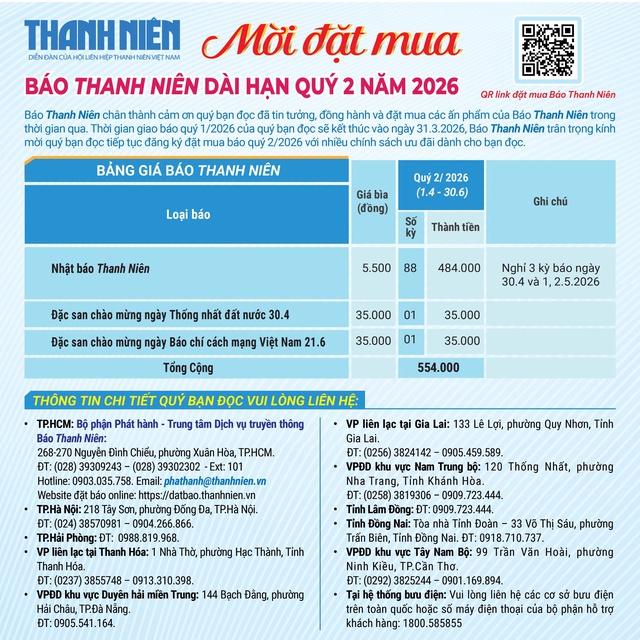 THANH NIÊN
DIỄN ĐÀN CỦA HỘI LIÊN HIỆP THANH NIÊN VIỆT NAM

Mời đặt mua

BÁO THANH NIÊN DÀI HẠN QUÝ 2 NĂM 2026

QR link đặt mua Báo Thanh Niên

Báo Thanh Niên chân thành cảm ơn quý bạn đọc đã tin tưởng, đồng hành và đặt mua các ấn phẩm của Báo Thanh Niên trong thời gian qua. Thời gian giao báo quý 1/2026 của quý bạn đọc sẽ kết thúc vào ngày 31.3.2026, Báo Thanh Niên trân trọng kính mời quý bạn đọc tiếp tục đăng ký đặt mua báo quý 2/2026 với nhiều chính sách ưu đãi dành cho bạn đọc.

BẢNG GIÁ BÁO THANH NIÊN

| Loại báo | Giá bìa (đồng) | Quý 2/ 2026 (1.4 - 30.6) Số kỳ | Quý 2/ 2026 (1.4 - 30.6) Thành tiền | Ghi chú |
|---|---|---|---|---|
| Nhật báo Thanh Niên | 5.500 | 88 | 484.000 | Nghỉ 3 kỳ báo ngày 30.4 và 1, 2.5.2026 |
| Đặc san chào mừng ngày Thống nhất đất nước 30.4 | 35.000 | 01 | 35.000 | |
| Đặc san chào mừng ngày Báo chí cách mạng Việt Nam 21.6 | 35.000 | 01 | 35.000 | |
| Tổng Cộng | | 554.000 | | |

THÔNG TIN CHI TIẾT QUÝ BẠN ĐỌC VUI LÒNG LIÊN HỆ:

• TP.HCM: Bộ phận Phát hành - Trung tâm Dịch vụ truyền thông Báo Thanh Niên:
268-270 Nguyễn Đình Chiểu, phường Xuân Hòa, TP.HCM.
ĐT: (028) 39309243 – (028) 39302302 - Ext: 101
Hotline: 0903.035.758. Email: phathanh@thanhnien.vn
Website đặt báo online: https://datbao.thanhnien.vn
• TP.Hà Nội: 218 Tây Sơn, phường Đống Đa, TP.Hà Nội.
ĐT: (024) 38570981 – 0904.266.866.
• TP.Hải Phòng: ĐT: 0988.819.968.
• VP liên lạc tại Thanh Hóa: 1 Nhà Thờ, phường Hạc Thành, Tỉnh Thanh Hóa.
ĐT: (0237) 3855748 – 0913.310.398.
• VPĐD khu vực Duyên hải miền Trung: 144 Bạch Đằng, phường Hải Châu, TP.Đà Nẵng.
ĐT: 0905.541.164.
• VP liên lạc tại Gia Lai: 133 Lê Lợi, phường Quy Nhơn, Tỉnh Gia Lai.
ĐT: (0256) 3824142 – 0905.459.589.
• VPĐD khu vực Nam Trung bộ: 120 Thống Nhất, phường Nha Trang, Tỉnh Khánh Hòa.
ĐT: (0258) 3819306 – 0909.723.444.
• Tỉnh Lâm Đồng: ĐT: 0909.723.444.
• Tỉnh Đồng Nai: Tòa nhà Tỉnh Đoàn – 33 Võ Thị Sáu, phường Trấn Biên, Tỉnh Đồng Nai. ĐT: 0918.710.737.
• VPĐD khu vực Tây Nam Bộ: 99 Trần Văn Hoài, phường Ninh Kiều, TP.Cần Thơ.
ĐT: (0292) 3825244 – 0901.169.894.
• Tại hệ thống bưu điện: Vui lòng liên hệ các cơ sở bưu điện trên toàn quốc hoặc số máy điện thoại của bộ phận hỗ trợ khách hàng: 1800.585855